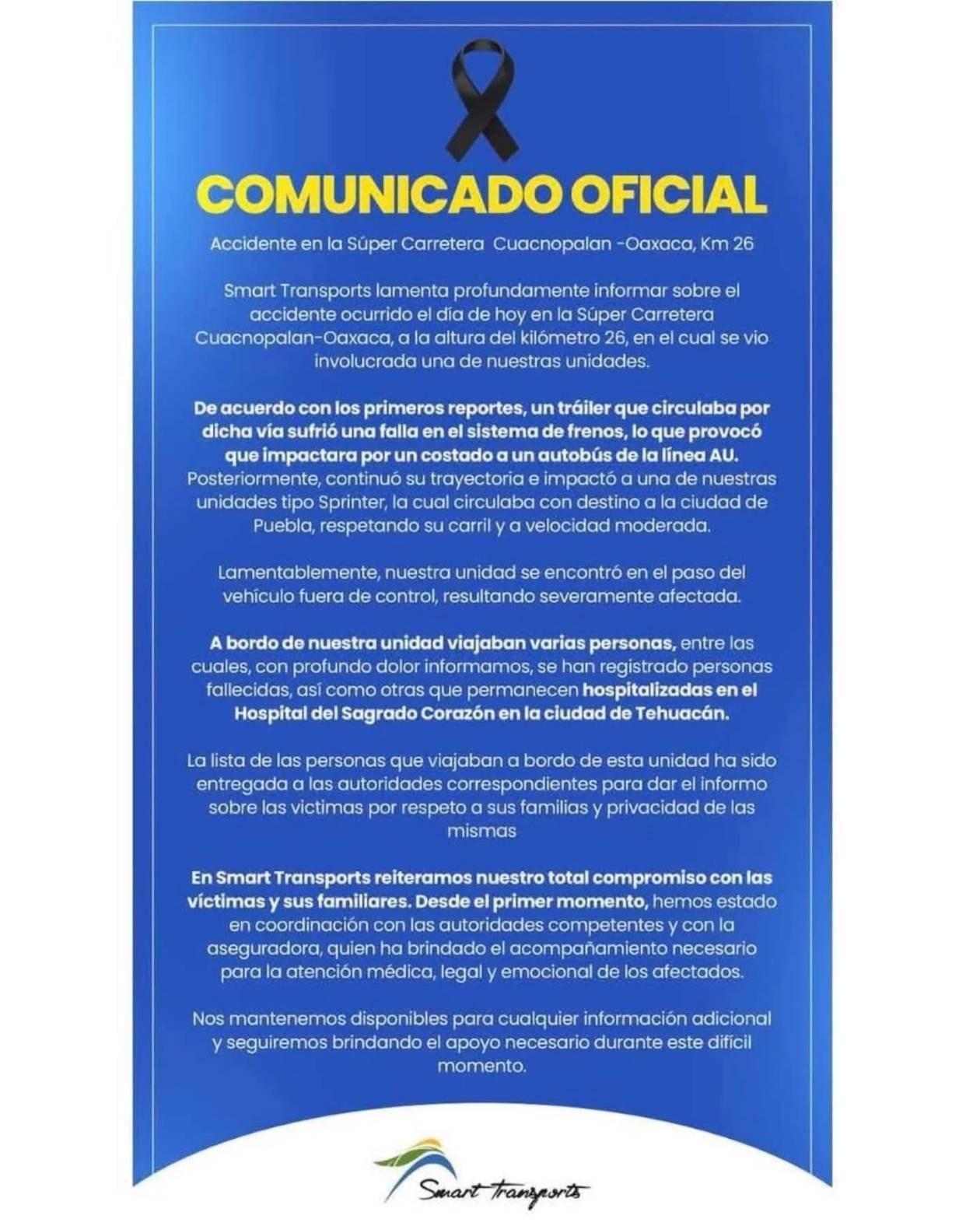 COMUNICADO OFICIAL

Accidente en la Súper Carretera Cuacnopalan -Oaxaca, Km 26

Smart Transports lamenta profundamente informar sobre el accidente ocurrido el día de hoy en la Súper Carretera Cuacnopalan-Oaxaca, a la altura del kilómetro 26, en el cual se vio involucrada una de nuestras unidades.

De acuerdo con los primeros reportes, un tráiler que circulaba por dicha vía sufrió una falla en el sistema de frenos, lo que provocó que impactara por un costado a un autobús de la línea AU. Posteriormente, continuó su trayectoria e impactó a una de nuestras unidades tipo Sprinter, la cual circulaba con destino a la ciudad de Puebla, respetando su carril y a velocidad moderada.

Lamentablemente, nuestra unidad se encontró en el paso del vehículo fuera de control, resultando severamente afectada.

A bordo de nuestra unidad viajaban varias personas, entre las cuales, con profundo dolor informamos, se han registrado personas fallecidas, así como otras que permanecen hospitalizadas en el Hospital del Sagrado Corazón en la ciudad de Tehuacán.

La lista de las personas que viajaban a bordo de esta unidad ha sido entregada a las autoridades correspondientes para dar el informo sobre las victimas por respeto a sus familias y privacidad de las mismas

En Smart Transports reiteramos nuestro total compromiso con las víctimas y sus familiares. Desde el primer momento, hemos estado en coordinación con las autoridades competentes y con la aseguradora, quien ha brindado el acompañamiento necesario para la atención médica, legal y emocional de los afectados.

Nos mantenemos disponibles para cualquier información adicional y seguiremos brindando el apoyo necesario durante este difícil momento.

Smart Transports